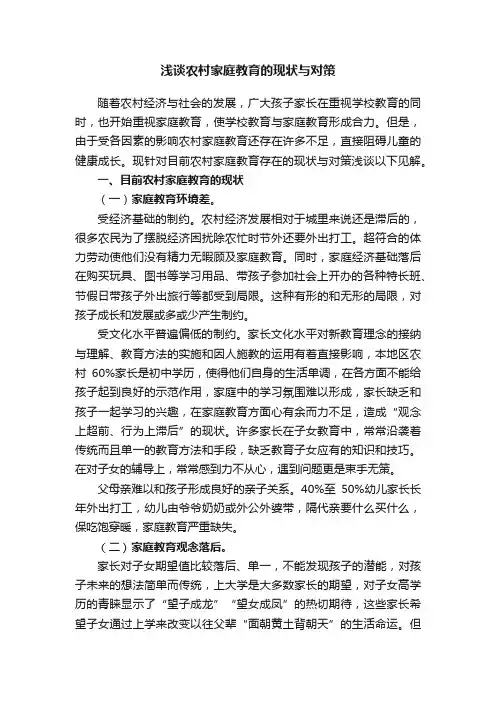 浅谈农村家庭教育的现状与对策

随着农村经济与社会的发展，广大孩子家长在重视学校教育的同时，也开始重视家庭教育，使学校教育与家庭教育形成合力。但是，由于受各因素的影响农村家庭教育还存在许多不足，直接阻碍儿童的健康成长。现针对目前农村家庭教育存在的现状与对策浅谈以下见解。

一、目前农村家庭教育的现状

（一）家庭教育环境差。

受经济基础的制约。农村经济发展相对于城里来说还是滞后的，很多农民为了摆脱经济困扰除农忙时节外还要外出打工。超符合的体力劳动使他们没有精力无暇顾及家庭教育。同时，家庭经济基础落后在购买玩具、图书等学习用品、带孩子参加社会上开办的各种特长班、节假日带孩子外出旅行等都受到局限。这种有形的和无形的局限，对孩子成长和发展或多或少产生制约。

受文化水平普遍偏低的制约。家长文化水平对新教育理念的接纳与理解、教育方法的实施和因人施教的运用有着直接影响，本地区农村 60%家长是初中学历，使得他们自身的生活单调，在各方面不能给孩子起到良好的示范作用，家庭中的学习氛围难以形成，家长缺乏和孩子一起学习的兴趣，在家庭教育方面心有余而力不足，造成“观念上超前、行为上滞后”的现状。许多家长在子女教育中，常常沿袭着传统而且单一的教育方法和手段，缺乏教育子女应有的知识和技巧。在对子女的辅导上，常常感到力不从心，遇到问题更是束手无策。

父母亲难以和孩子形成良好的亲子关系。40%至 50%幼儿家长长年外出打工，幼儿由爷爷奶奶或外公外婆带，隔代亲要什么买什么，保吃饱穿暖，家庭教育严重缺失。

（二）家庭教育观念落后。

家长对子女期望值比较落后、单一，不能发现孩子的潜能，对孩子未来的想法简单而传统，上大学是大多数家长的期望，对子女高学历的青睐显示了“望子成龙”“望女成凤”的热切期待，这些家长希望子女通过上学来改变以往父辈“面朝黄土背朝天”的生活命运。但